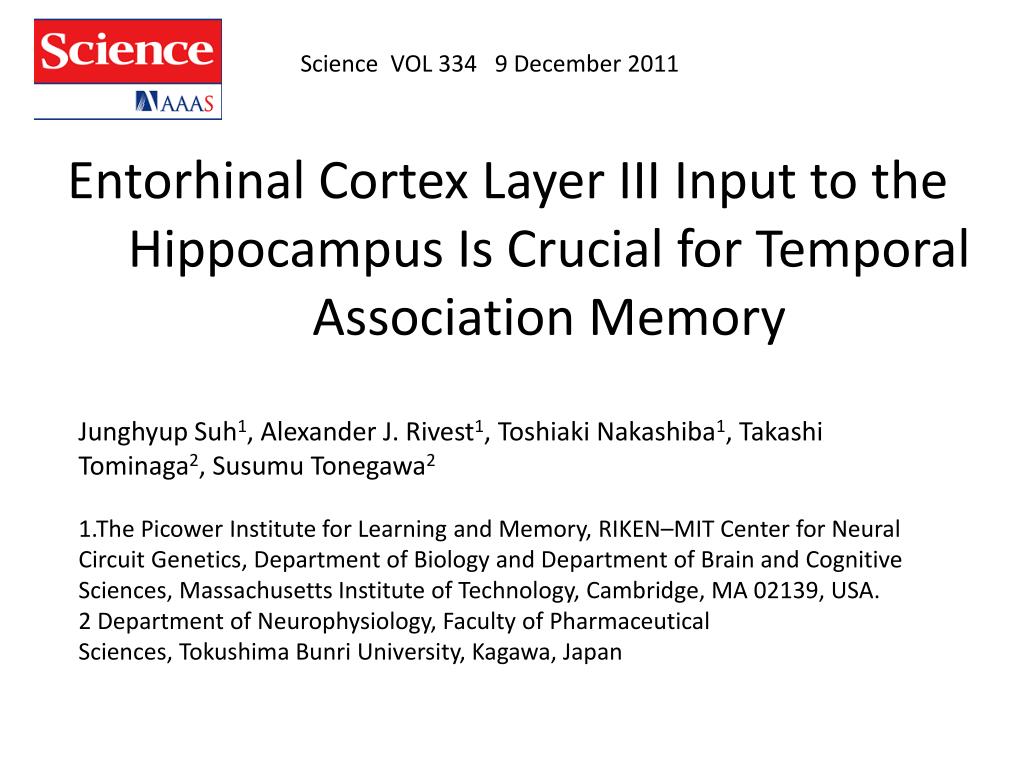 Science
AAAS

Science VOL 334 9 December 2011

Entorhinal Cortex Layer III Input to the Hippocampus Is Crucial for Temporal Association Memory

Junghyup Suh$^1$, Alexander J. Rivest$^1$, Toshiaki Nakashiba$^1$, Takashi Tominaga$^2$, Susumu Tonegawa$^2$

1.The Picower Institute for Learning and Memory, RIKEN–MIT Center for Neural Circuit Genetics, Department of Biology and Department of Brain and Cognitive Sciences, Massachusetts Institute of Technology, Cambridge, MA 02139, USA.
2 Department of Neurophysiology, Faculty of Pharmaceutical Sciences, Tokushima Bunri University, Kagawa, Japan